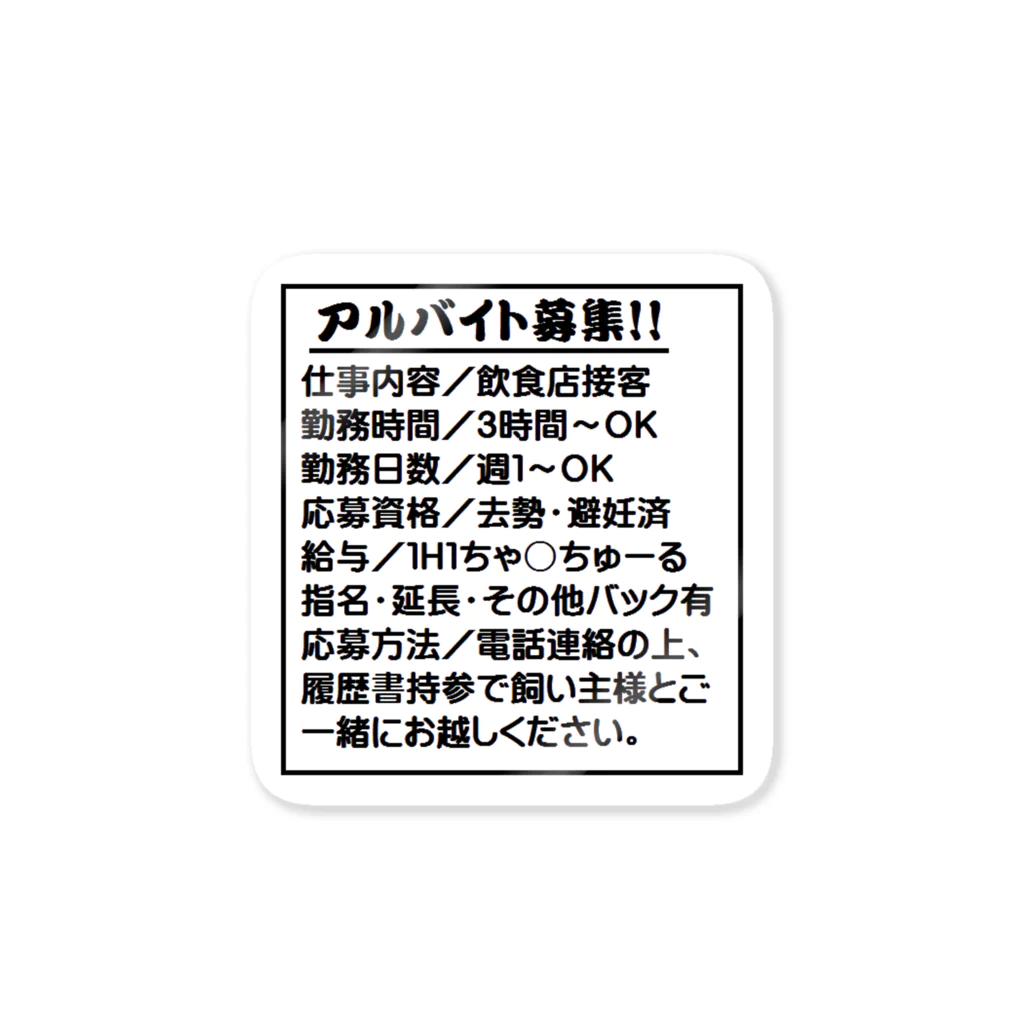 アルバイト募集!!

仕事内容／飲食店接客
勤務時間／3時間～OK
勤務日数／週1～OK
応募資格／去勢・避妊済
給与／1H1ちゃ○ちゅーる
指名・延長・その他バック有
応募方法／電話連絡の上、履歴書持参で飼い主様とご一緒にお越しください。